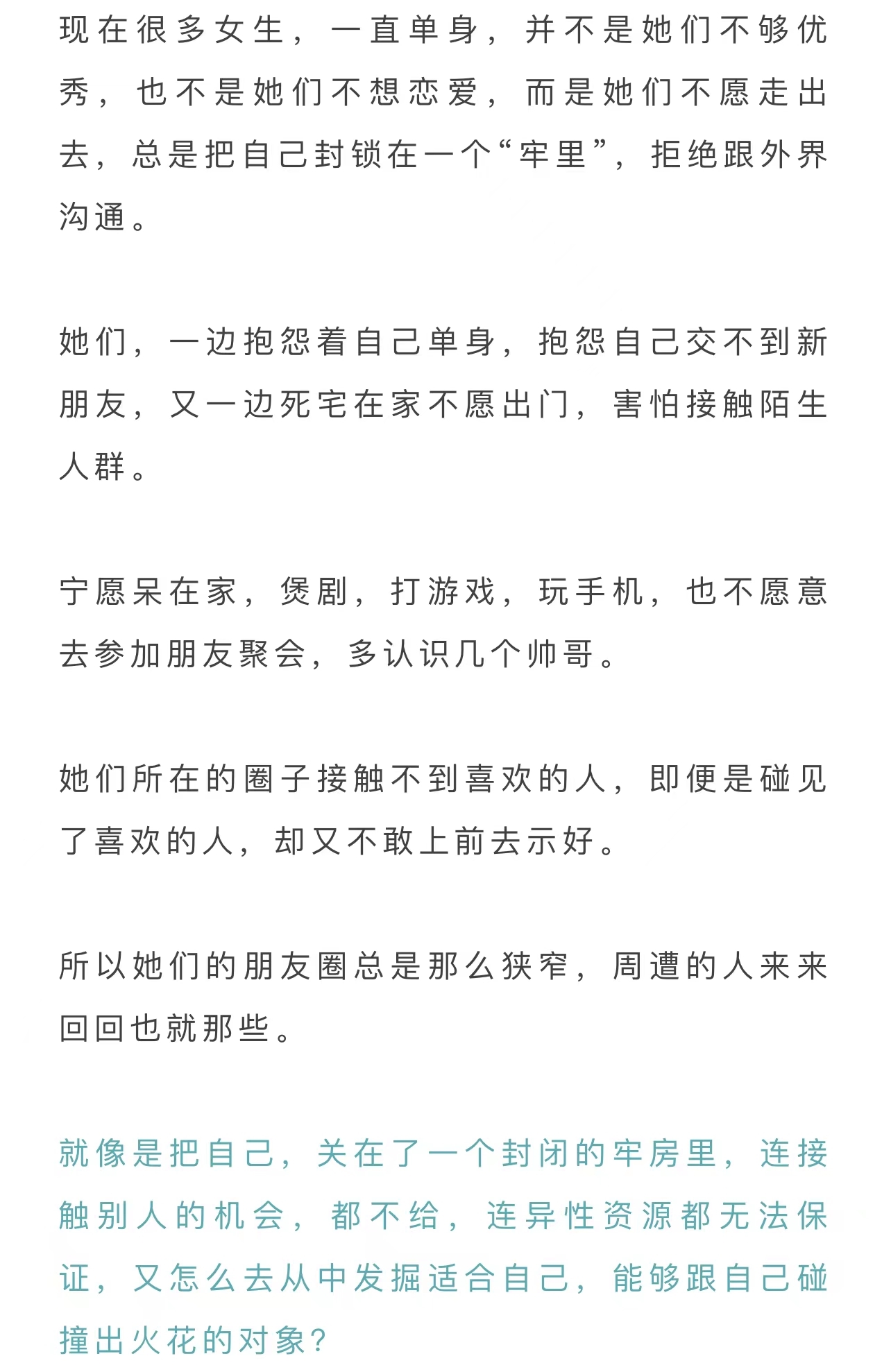 现在很多女生，一直单身，并不是她们不够优秀，也不是她们不想恋爱，而是她们不愿走出去，总是把自己封锁在一个“牢里”，拒绝跟外界沟通。

她们，一边抱怨着自己单身，抱怨自己交不到新朋友，又一边死宅在家不愿出门，害怕接触陌生人群。

宁愿呆在家，煲剧，打游戏，玩手机，也不愿意去参加朋友聚会，多认识几个帅哥。

她们所在的圈子接触不到喜欢的人，即便是碰见了喜欢的人，却又不敢上前去示好。

所以她们的朋友圈总是那么狭窄，周遭的人来来回回也就那些。

就像是把自己，关在了一个封闭的牢房里，连接触别人的机会，都不给，连异性资源都无法保证，又怎么去从中发掘适合自己，能够跟自己碰撞出火花的对象?